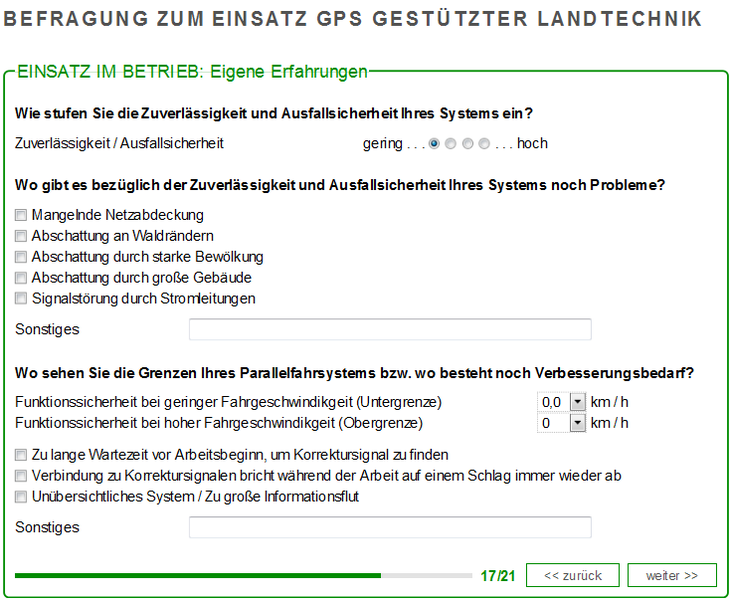 BEFRAGUNG ZUM EINSATZ GPS GESTÜTZTER LANDTECHNIK

EINSATZ IM BETRIEB: Eigene Erfahrungen

Wie stufen Sie die Zuverlässigkeit und Ausfallsicherheit Ihres Systems ein?

Zuverlässigkeit / Ausfallsicherheit gering . . . . . . hoch

Wo gibt es bezüglich der Zuverlässigkeit und Ausfallsicherheit Ihres Systems noch Probleme?

Mangelnde Netzabdeckung
Abschattung an Waldrändern
Abschattung durch starke Bewölkung
Abschattung durch große Gebäude
Signalstörung durch Stromleitungen

Sonstiges

Wo sehen Sie die Grenzen Ihres Parallelfahrsystems bzw. wo besteht noch Verbesserungsbedarf?

Funktionssicherheit bei geringer Fahrgeschwindikgeit (Untergrenze) 0,0 km / h
Funktionssicherheit bei hoher Fahrgeschwindikgeit (Obergrenze) 0 km / h

Zu lange Wartezeit vor Arbeitsbeginn, um Korrektursignal zu finden
Verbindung zu Korrektursignalen bricht während der Arbeit auf einem Schlag immer wieder ab
Unübersichtliches System / Zu große Informationsflut

Sonstiges

17/21 << zurück weiter >>